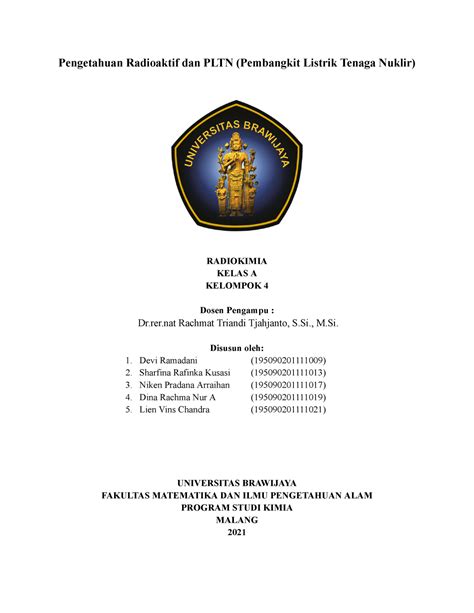 Pengetahuan Radioaktif dan PLTN (Pembangkit Listrik Tenaga Nuklir)

UNIVERSITAS BRAWIJAYA

RADIOKIMIA
KELAS A
KELOMPOK 4

Dosen Pengampu :
Dr.rer.nat Rachmat Triandi Tjahjanto, S.Si., M.Si.

Disusun oleh:
1. Devi Ramadani (195090201111009)
2. Sharfina Rafinka Kusasi (195090201111013)
3. Niken Pradana Arraihan (195090201111017)
4. Dina Rachma Nur A (195090201111019)
5. Lien Vins Chandra (195090201111021)

UNIVERSITAS BRAWIJAYA
FAKULTAS MATEMATIKA DAN ILMU PENGETAHUAN ALAM
PROGRAM STUDI KIMIA
MALANG
2021